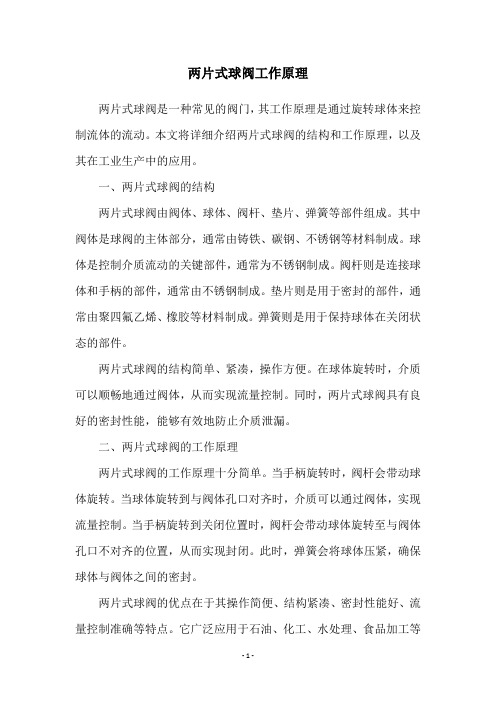 两片式球阀工作原理

两片式球阀是一种常见的阀门，其工作原理是通过旋转球体来控制流体的流动。本文将详细介绍两片式球阀的结构和工作原理，以及其在工业生产中的应用。

一、两片式球阀的结构

两片式球阀由阀体、球体、阀杆、垫片、弹簧等部件组成。其中阀体是球阀的主体部分，通常由铸铁、碳钢、不锈钢等材料制成。球体是控制介质流动的关键部件，通常为不锈钢制成。阀杆则是连接球体和手柄的部件，通常由不锈钢制成。垫片则是用于密封的部件，通常由聚四氟乙烯、橡胶等材料制成。弹簧则是用于保持球体在关闭状态的部件。

两片式球阀的结构简单、紧凑，操作方便。在球体旋转时，介质可以顺畅地通过阀体，从而实现流量控制。同时，两片式球阀具有良好的密封性能，能够有效地防止介质泄漏。

二、两片式球阀的工作原理

两片式球阀的工作原理十分简单。当手柄旋转时，阀杆会带动球体旋转。当球体旋转到与阀体孔口对齐时，介质可以通过阀体，实现流量控制。当手柄旋转到关闭位置时，阀杆会带动球体旋转至与阀体孔口不对齐的位置，从而实现封闭。此时，弹簧会将球体压紧，确保球体与阀体之间的密封。

两片式球阀的优点在于其操作简便、结构紧凑、密封性能好、流量控制准确等特点。它广泛应用于石油、化工、水处理、食品加工等

- 1 -